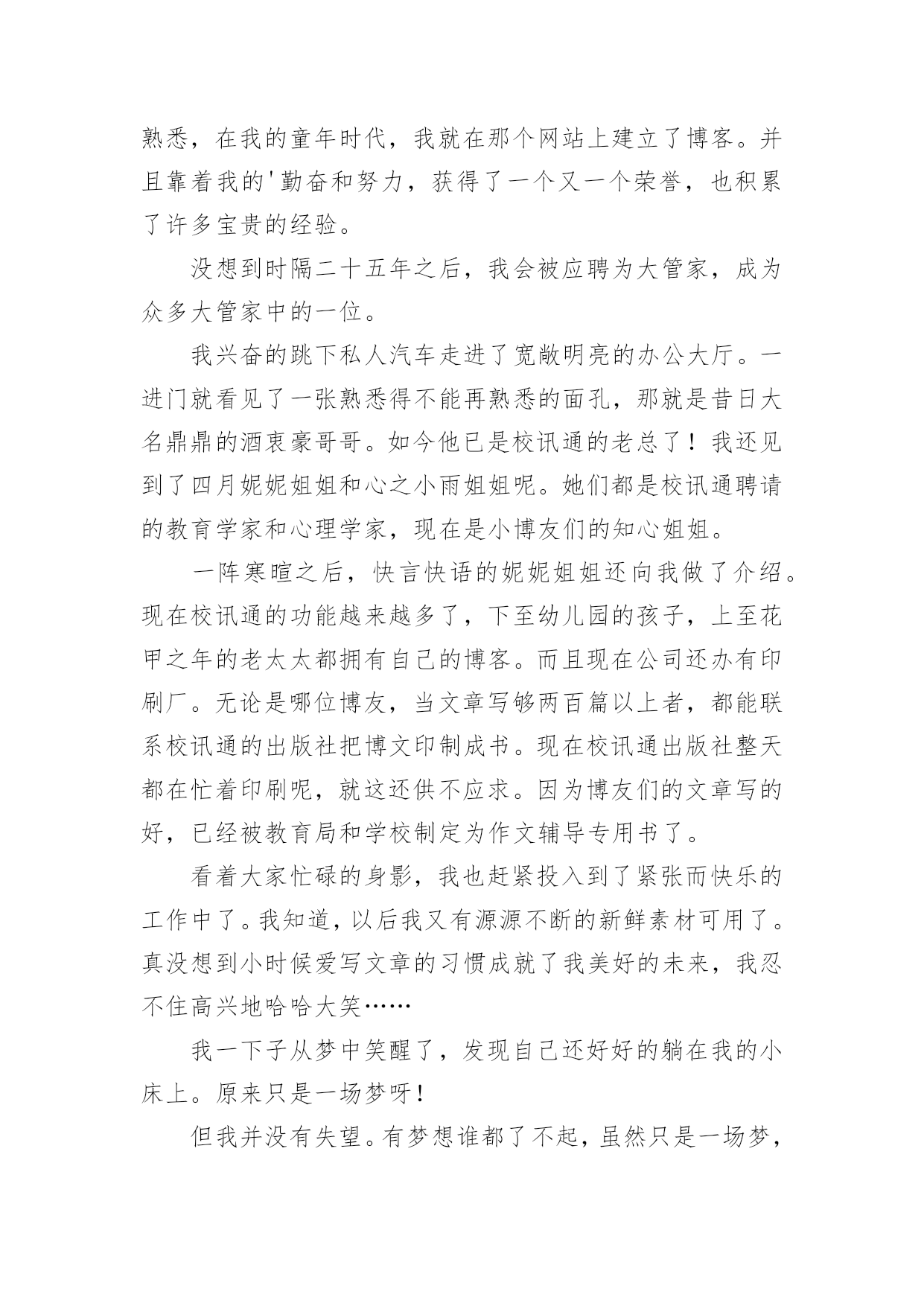 熟悉，在我的童年时代，我就在那个网站上建立了博客。并且靠着我的'勤奋和努力，获得了一个又一个荣誉，也积累了许多宝贵的经验。

没想到时隔二十五年之后，我会被应聘为大管家，成为众多大管家中的一位。

我兴奋的跳下私人汽车走进了宽敞明亮的办公大厅。一进门就看见了一张熟悉得不能再熟悉的面孔，那就是昔日大名鼎鼎的酒衷豪哥哥。如今他已是校讯通的老总了！我还见到了四月妮妮姐姐和心之小雨姐姐呢。她们都是校讯通聘请的教育学家和心理学家，现在是小博友们的知心姐姐。

一阵寒暄之后，快言快语的妮妮姐姐还向我做了介绍。现在校讯通的功能越来越多了，下至幼儿园的孩子，上至花甲之年的老太太都拥有自己的博客。而且现在公司还办有印刷厂。无论是哪位博友，当文章写够两百篇以上者，都能联系校讯通的出版社把博文印制成书。现在校讯通出版社整天都在忙着印刷呢，就这还供不应求。因为博友们的文章写的好，已经被教育局和学校制定为作文辅导专用书了。

看着大家忙碌的身影，我也赶紧投入到了紧张而快乐的工作中了。我知道，以后我又有源源不断的新鲜素材可用了。真没想到小时候爱写文章的习惯成就了我美好的未来，我忍不住高兴地哈哈大笑……

我一下子从梦中笑醒了，发现自己还好好的躺在我的小床上。原来只是一场梦呀！

但我并没有失望。有梦想谁都了不起，虽然只是一场梦，